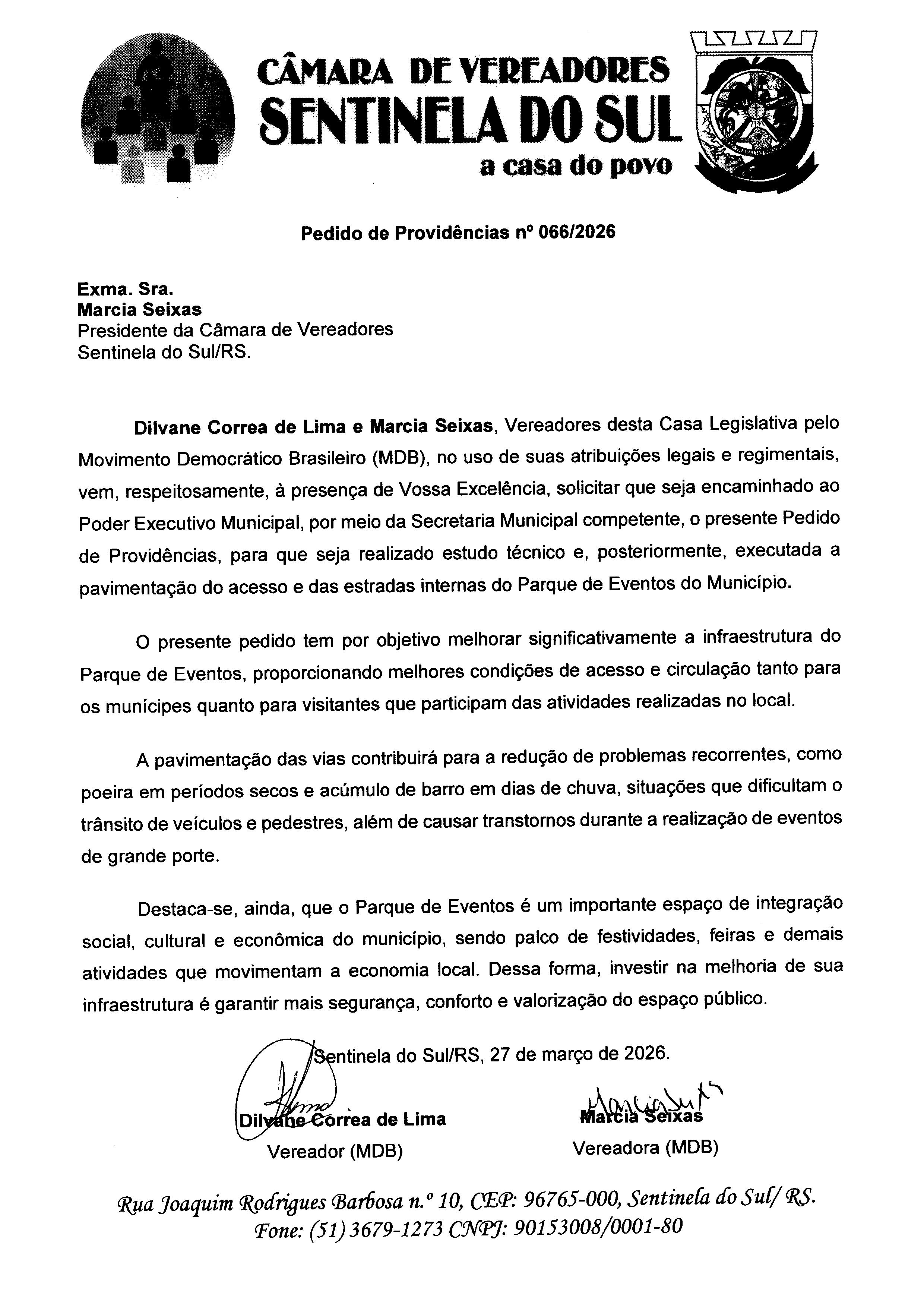 CÂMARA DE VEREADORES
SENTINELA DO SUL
a casa do povo

Pedido de Providências nº 066/2026

Exma. Sra.
Marcia Seixas
Presidente da Câmara de Vereadores
Sentinela do Sul/RS.

Dilvane Correa de Lima e Marcia Seixas, Vereadores desta Casa Legislativa pelo Movimento Democrático Brasileiro (MDB), no uso de suas atribuições legais e regimentais, vem, respeitosamente, à presença de Vossa Excelência, solicitar que seja encaminhado ao Poder Executivo Municipal, por meio da Secretaria Municipal competente, o presente Pedido de Providências, para que seja realizado estudo técnico e, posteriormente, executada a pavimentação do acesso e das estradas internas do Parque de Eventos do Município.

O presente pedido tem por objetivo melhorar significativamente a infraestrutura do Parque de Eventos, proporcionando melhores condições de acesso e circulação tanto para os munícipes quanto para visitantes que participam das atividades realizadas no local.

A pavimentação das vias contribuirá para a redução de problemas recorrentes, como poeira em períodos secos e acúmulo de barro em dias de chuva, situações que dificultam o trânsito de veículos e pedestres, além de causar transtornos durante a realização de eventos de grande porte.

Destaca-se, ainda, que o Parque de Eventos é um importante espaço de integração social, cultural e econômica do município, sendo palco de festividades, feiras e demais atividades que movimentam a economia local. Dessa forma, investir na melhoria de sua infraestrutura é garantir mais segurança, conforto e valorização do espaço público.

Sentinela do Sul/RS, 27 de março de 2026.

Dilvane Correa de Lima
Vereador (MDB)

Marcia Seixas
Vereadora (MDB)

Rua Joaquim Rodrigues Barbosa n.º 10, CEP: 96765-000, Sentinela do Sul/ RS.
Fone: (51) 3679-1273 CNPJ: 90153008/0001-80